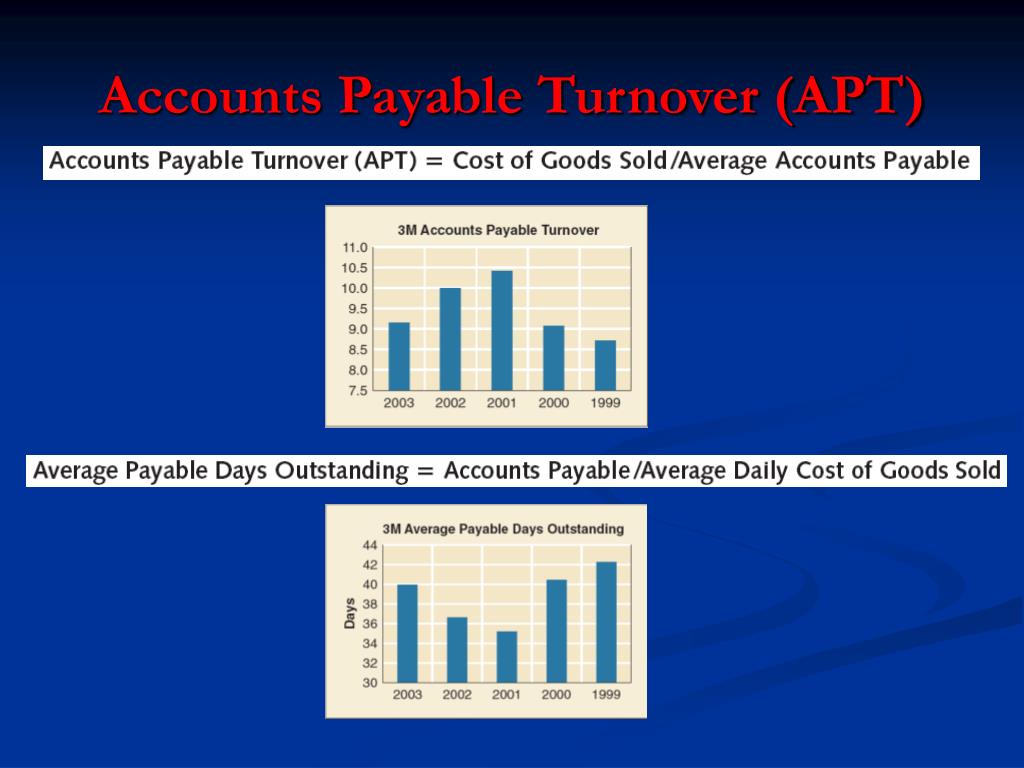 Accounts Payable Turnover (APT)

Accounts Payable Turnover (APT) = Cost of Goods Sold/Average Accounts Payable

3M Accounts Payable Turnover

11.0
10.5
10.0
9.5
9.0
8.5
8.0
7.5

2003 2002 2001 2000 1999

Average Payable Days Outstanding = Accounts Payable/Average Daily Cost of Goods Sold

3M Average Payable Days Outstanding

Days

44
42
40
38
36
34
32
30

2003 2002 2001 2000 1999